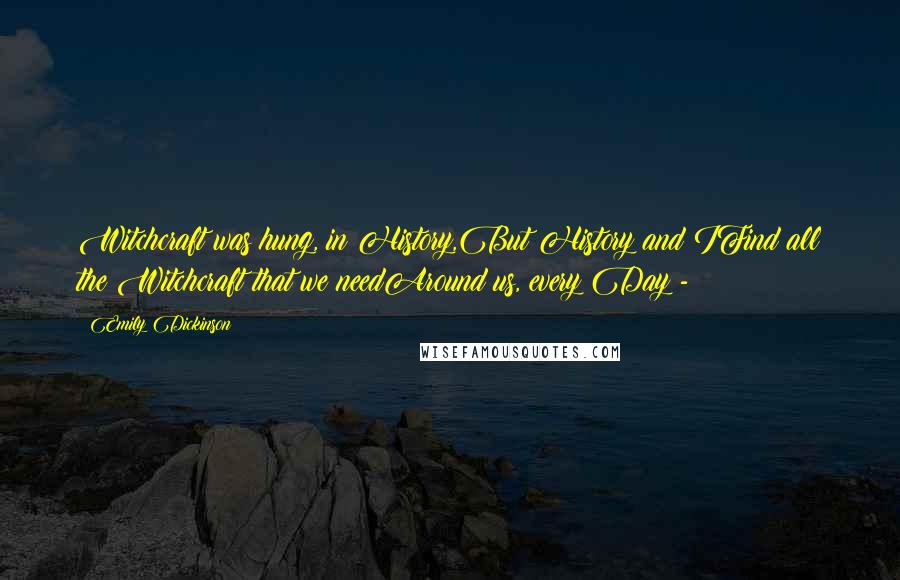 Witchcraft was hung, in History,But History and IFind all the Witchcraft that we needAround us, every Day -

Emily Dickinson

WISEFAMOUSQUOTES.COM